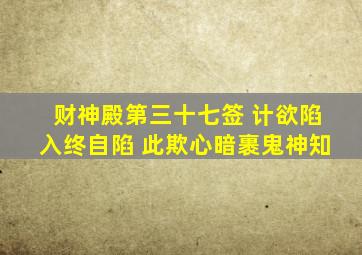 财神殿第三十七签 计欲陷入终自陷 此欺心暗裹鬼神知